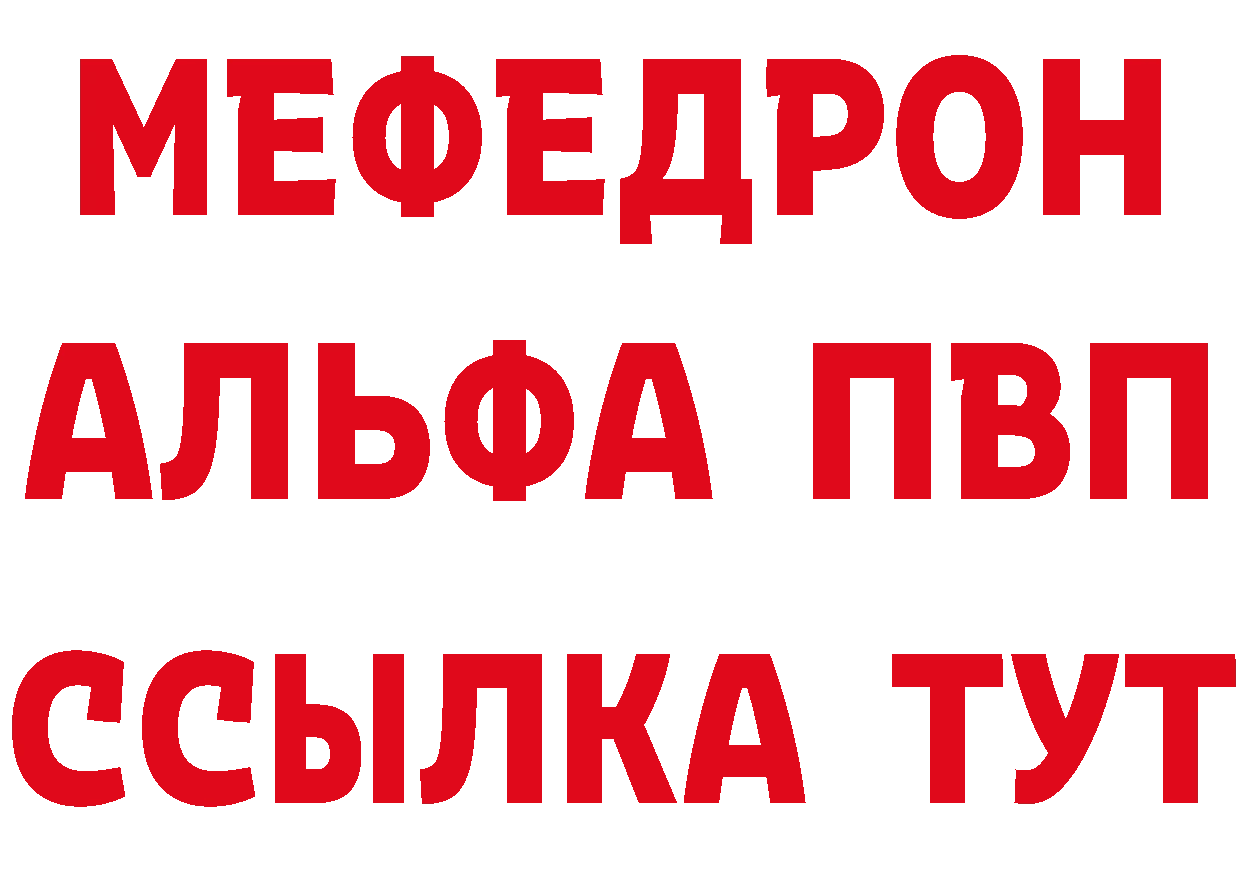 МЕФЕДРОН
АЛЬФА ПВП
ССЫЛКА ТУТ